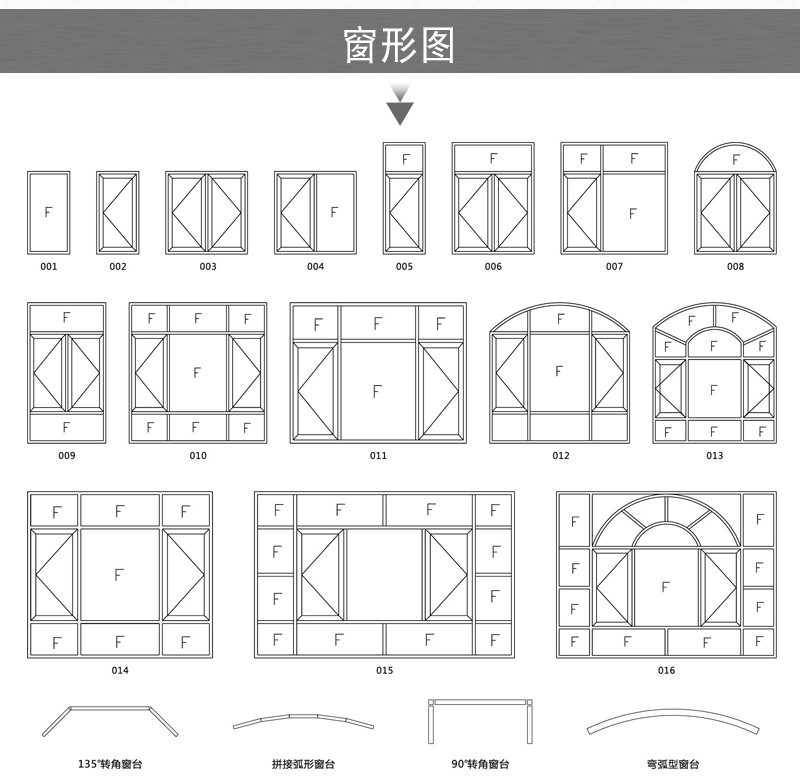 窗形图

F
001
002
003
F
004
F
005
F
006
F F
F
007
F
008

F
F
009
F F F
F
F F F
010
F F F
F
011
F
F
012
F F
F F
F
F
F F F
013

F F F
F
F F F
014
F F F F
F F
F F
F F F F
015
F F
F F
F F
F
F F F F
016

135°转角窗台
拼接弧形窗台
90°转角窗台
弯弧型窗台